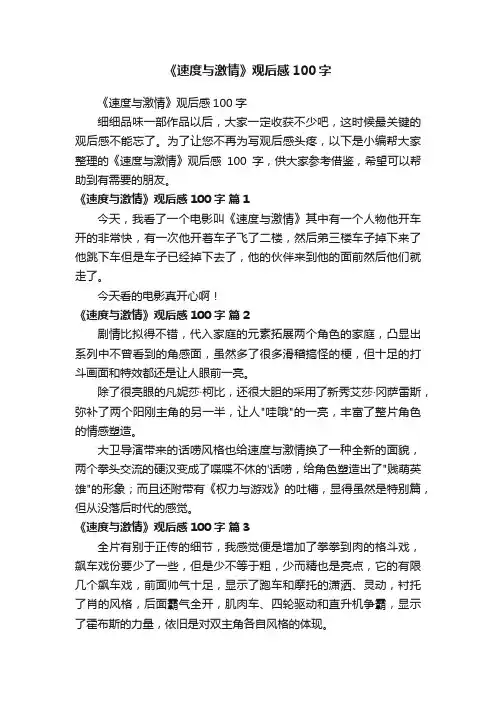 《速度与激情》观后感 100 字

《速度与激情》观后感 100 字

细细品味一部作品以后，大家一定收获不少吧，这时候最关键的观后感不能忘了。为了让您不再为写观后感头疼，以下是小编帮大家整理的《速度与激情》观后感 100 字，供大家参考借鉴，希望可以帮助到有需要的朋友。

《速度与激情》观后感 100 字 篇 1

今天，我看了一个电影叫《速度与激情》其中有一个人物他开车开的非常快，有一次他开着车子飞了二楼，然后第三楼车子掉下来了他跳下车但是车子已经掉下去了，他的伙伴来到他的面前然后他们就走了。

今天看的电影真开心啊！

《速度与激情》观后感 100 字 篇 2

剧情比拟得不错，代入家庭的元素拓展两个角色的家庭，凸显出系列中不曾看到的角感面，虽然多了很多滑稽搞怪的梗，但十足的打斗画面和特效都还是让人眼前一亮。

除了很亮眼的凡妮莎·柯比，还很大胆的采用了新秀艾莎·冈萨雷斯，弥补了两个阳刚主角的另一半，让人"哇哦"的一亮，丰富了整片角色的情感塑造。

大卫导演带来的话唠风格也给速度与激情换了一种全新的面貌，两个拳头交流的硬汉变成了喋喋不休的"话唠，给角色塑造出了"贱萌英雄"的形象；而且还附带有《权力与游戏》的吐槽，显得虽然是特别篇，但从没落后时代的感觉。

《速度与激情》观后感 100 字 篇 3

全片有别于正传的细节，我感觉便是增加了拳拳到肉的格斗戏，飙车戏份要少了一些，但是少不等于粗，少而精也是亮点，它的有限几个飙车戏，前面帅气十足，显示了跑车和摩托的潇洒、灵动，衬托了肖的风格，后面霸气全开，肌肉车、四轮驱动和直升机争霸，显示了霍布斯的力量，依旧是对双主角各自风格的体现。